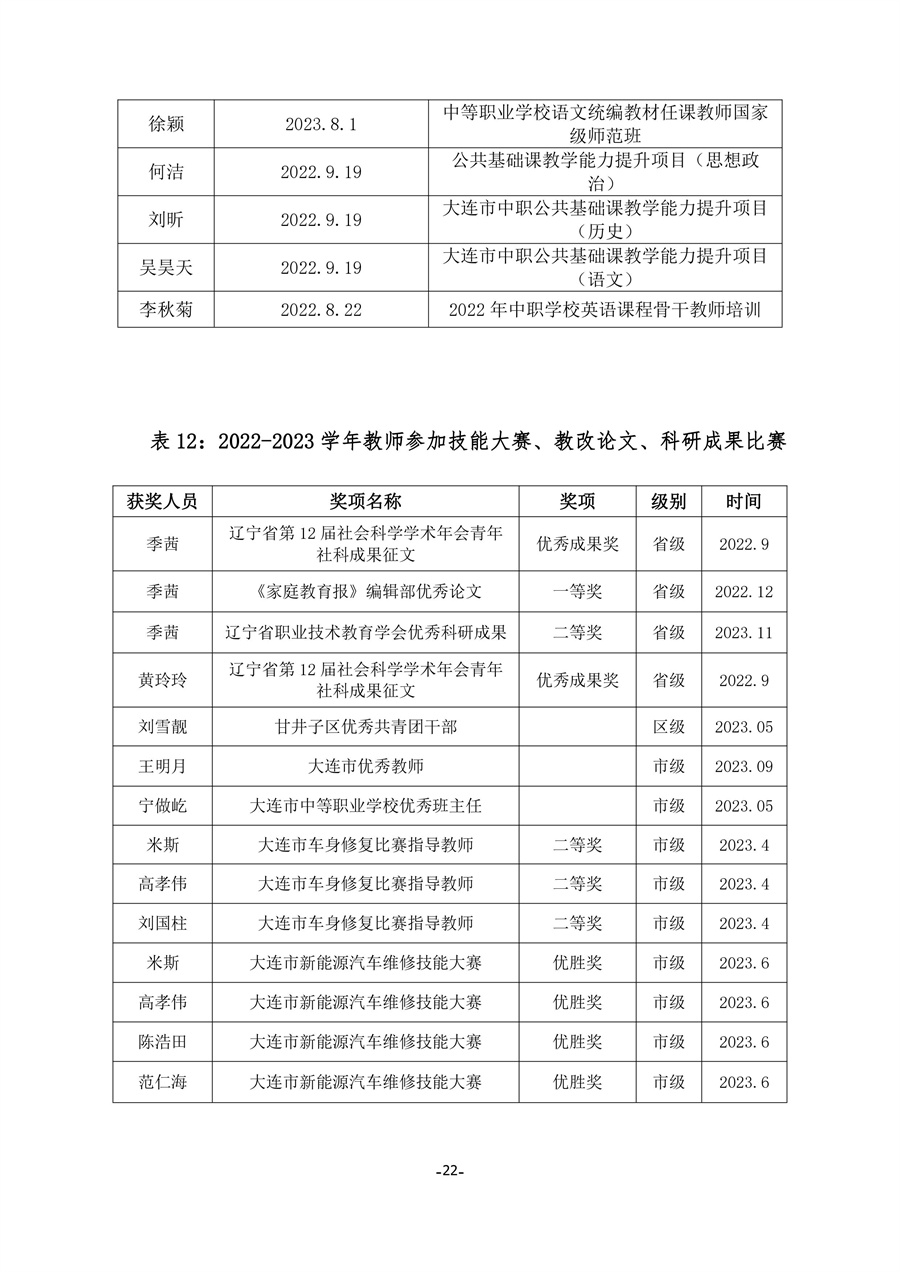 | 徐颖 | 2023.8.1 | 中等职业学校语文统编教材任课教师国家级师范班 |
|---|---|---|
| 何洁 | 2022.9.19 | 公共基础课教学能力提升项目（思想政治） |
| 刘昕 | 2022.9.19 | 大连市中职公共基础课教学能力提升项目（历史） |
| 吴昊天 | 2022.9.19 | 大连市中职公共基础课教学能力提升项目（语文） |
| 李秋菊 | 2022.8.22 | 2022 年中职学校英语课程骨干教师培训 |

表 12：2022-2023 学年教师参加技能大赛、教改论文、科研成果比赛

| 获奖人员 | 奖项名称 | 奖项 | 级别 | 时间 |
|---|---|---|---|---|
| 季茜 | 辽宁省第 12 届社会科学学术年会青年社科成果征文 | 优秀成果奖 | 省级 | 2022.9 |
| 季茜 | 《家庭教育报》编辑部优秀论文 | 一等奖 | 省级 | 2022.12 |
| 季茜 | 辽宁省职业技术教育学会优秀科研成果 | 二等奖 | 省级 | 2023.11 |
| 黄玲玲 | 辽宁省第 12 届社会科学学术年会青年社科成果征文 | 优秀成果奖 | 省级 | 2022.9 |
| 刘雪靓 | 甘井子区优秀共青团干部 | | 区级 | 2023.05 |
| 王明月 | 大连市优秀教师 | | 市级 | 2023.09 |
| 宁做屹 | 大连市中等职业学校优秀班主任 | | 市级 | 2023.05 |
| 米斯 | 大连市车身修复比赛指导教师 | 二等奖 | 市级 | 2023.4 |
| 高孝伟 | 大连市车身修复比赛指导教师 | 二等奖 | 市级 | 2023.4 |
| 刘国柱 | 大连市车身修复比赛指导教师 | 二等奖 | 市级 | 2023.4 |
| 米斯 | 大连市新能源汽车维修技能大赛 | 优胜奖 | 市级 | 2023.6 |
| 高孝伟 | 大连市新能源汽车维修技能大赛 | 优胜奖 | 市级 | 2023.6 |
| 陈浩田 | 大连市新能源汽车维修技能大赛 | 优胜奖 | 市级 | 2023.6 |
| 范仁海 | 大连市新能源汽车维修技能大赛 | 优胜奖 | 市级 | 2023.6 |

-22-